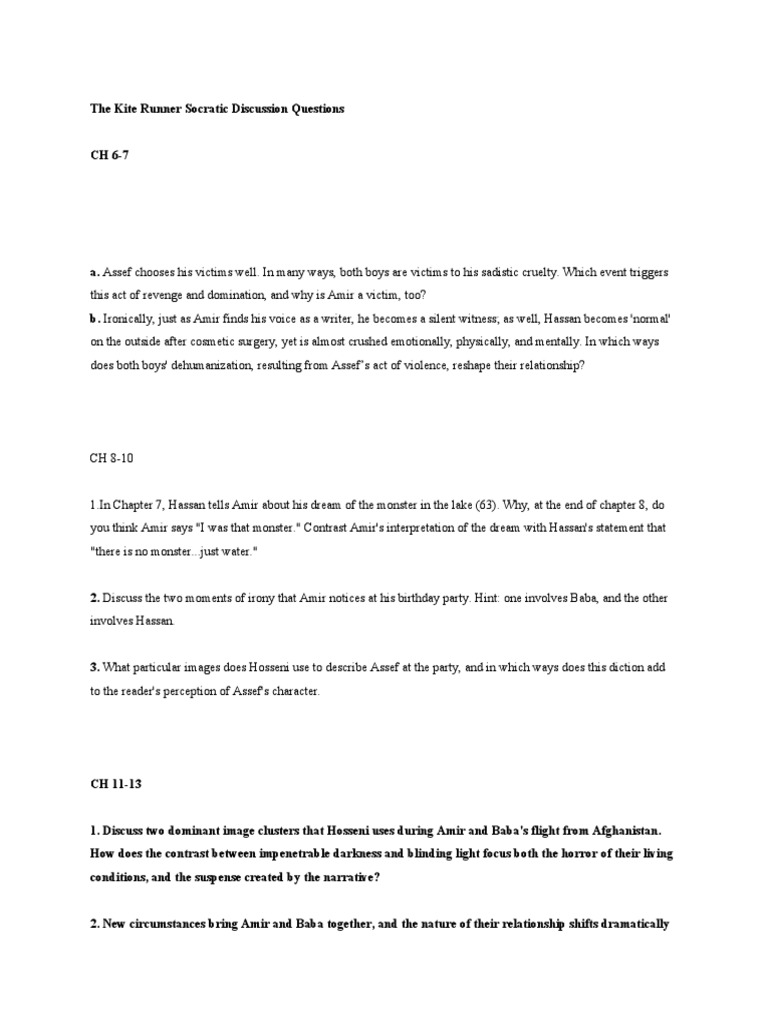 The Kite Runner Socratic Discussion Questions

CH 6-7

a. Assef chooses his victims well. In many ways, both boys are victims to his sadistic cruelty. Which event triggers this act of revenge and domination, and why is Amir a victim, too?

b. Ironically, just as Amir finds his voice as a writer, he becomes a silent witness; as well, Hassan becomes 'normal' on the outside after cosmetic surgery, yet is almost crushed emotionally, physically, and mentally. In which ways does both boys' dehumanization, resulting from Assef's act of violence, reshape their relationship?

CH 8-10

1.In Chapter 7, Hassan tells Amir about his dream of the monster in the lake (63). Why, at the end of chapter 8, do you think Amir says "I was that monster." Contrast Amir's interpretation of the dream with Hassan's statement that "there is no monster...just water."

2. Discuss the two moments of irony that Amir notices at his birthday party. Hint: one involves Baba, and the other involves Hassan.

3. What particular images does Hosseni use to describe Assef at the party, and in which ways does this diction add to the reader's perception of Assef's character.

CH 11-13

1. Discuss two dominant image clusters that Hosseni uses during Amir and Baba's flight from Afghanistan. How does the contrast between impenetrable darkness and blinding light focus both the horror of their living conditions, and the suspense created by the narrative?

2. New circumstances bring Amir and Baba together, and the nature of their relationship shifts dramatically